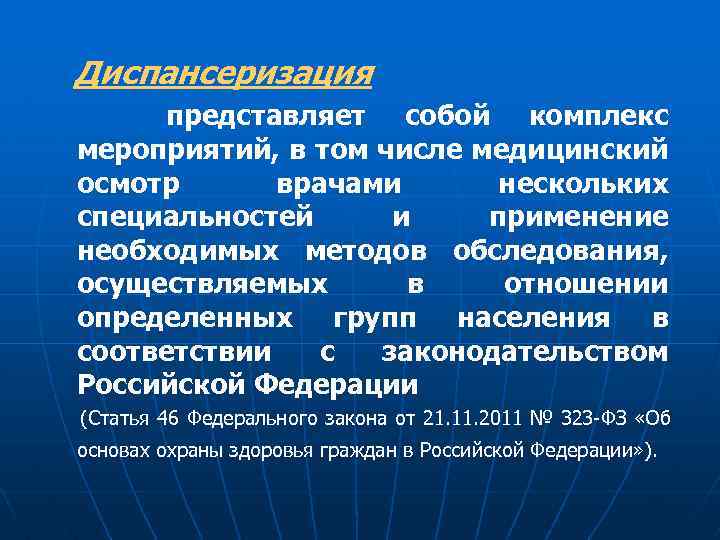 Диспансеризация

представляет собой комплекс мероприятий, в том числе медицинский осмотр врачами нескольких специальностей и применение необходимых методов обследования, осуществляемых в отношении определенных групп населения в соответствии с законодательством Российской Федерации

(Статья 46 Федерального закона от 21.11.2011 № 323-ФЗ «Об основах охраны здоровья граждан в Российской Федерации»).